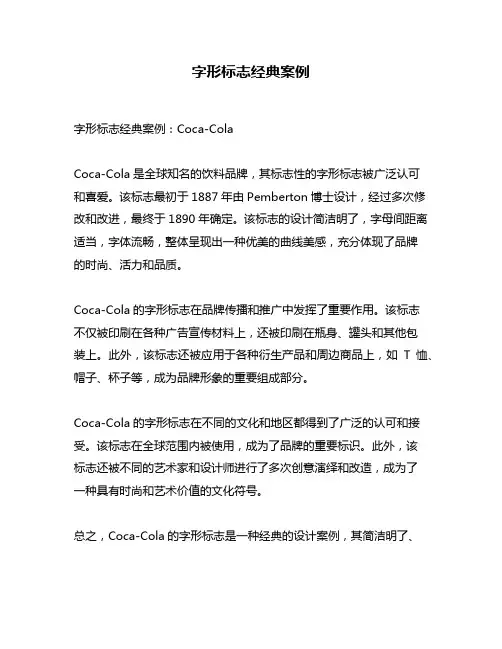 字形标志经典案例

字形标志经典案例：Coca-Cola

Coca-Cola 是全球知名的饮料品牌，其标志性的字形标志被广泛认可和喜爱。该标志最初于 1887 年由 Pemberton 博士设计，经过多次修改和改进，最终于 1890 年确定。该标志的设计简洁明了，字母间距离适当，字体流畅，整体呈现出一种优美的曲线美感，充分体现了品牌的时尚、活力和品质。

Coca-Cola 的字形标志在品牌传播和推广中发挥了重要作用。该标志不仅被印刷在各种广告宣传材料上，还被印刷在瓶身、罐头和其他包装上。此外，该标志还被应用于各种衍生产品和周边商品上，如 T 恤、帽子、杯子等，成为品牌形象的重要组成部分。

Coca-Cola 的字形标志在不同的文化和地区都得到了广泛的认可和接受。该标志在全球范围内被使用，成为了品牌的重要标识。此外，该标志还被不同的艺术家和设计师进行了多次创意演绎和改造，成为了一种具有时尚和艺术价值的文化符号。

总之，Coca-Cola 的字形标志是一种经典的设计案例，其简洁明了、